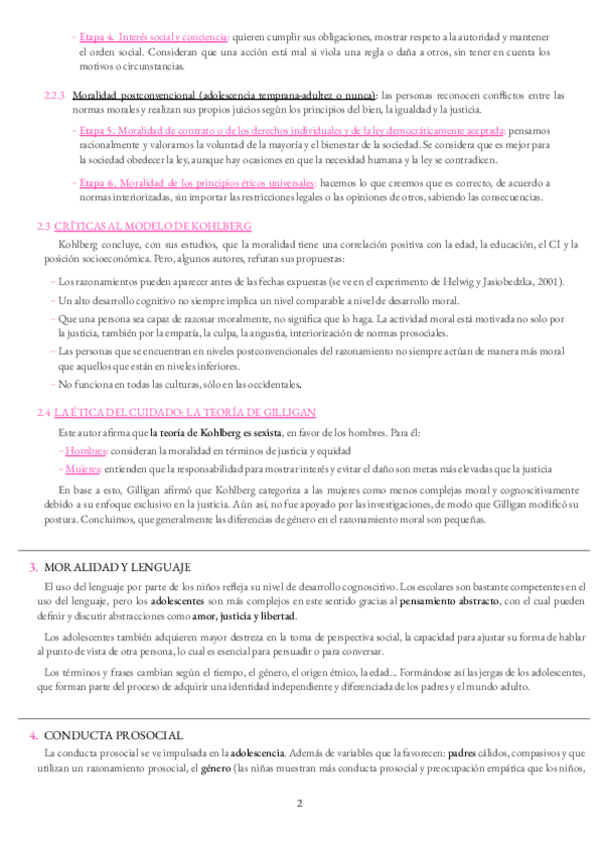 - Etapa 4. Interés social y conciencia: quieren cumplir sus obligaciones, mostrar respeto a la autoridad y mantener el orden social. Consideran que una acción está mal si viola una regla o daña a otros, sin tener en cuenta los motivos o circunstancias.

2.2.3 Moralidad postconvencional (adolescencia temprana-adultez o nunca): las personas reconocen conflictos entre las normas morales y realizan sus propios juicios según los principios del bien, la igualdad y la justicia.

- Etapa 5. Moralidad de contrato o de los derechos individuales y de la ley democráticamente aceptada: pensamos racionalmente y valoramos la voluntad de la mayoría y el bienestar de la sociedad. Se considera que es mejor para la sociedad obedecer la ley, aunque hay ocasiones en que la necesidad humana y la ley se contradicen.

- Etapa 6. Moralidad de los principios éticos universales: hacemos lo que creemos que es correcto, de acuerdo a normas interiorizadas, sin importar las restricciones legales o las opiniones de otros, sabiendo las consecuencias.

2.3 CRÍTICAS AL MODELO DE KOHLBERG

Kohlberg concluye, con sus estudios, que la moralidad tiene una correlación positiva con la edad, la educación, el CI y la posición socioeconómica. Pero, algunos autores, refutan sus propuestas:

- Los razonamientos pueden aparecer antes de las fechas expuestas (se ve en el experimento de Helwig y Jasiobedzka, 2001).
- Un alto desarrollo cognitivo no siempre implica un nivel comparable a nivel de desarrollo moral.
- Que una persona sea capaz de razonar moralmente, no significa que lo haga. La actividad moral está motivada no solo por la justicia, también por la empatía, la culpa, la angustia, interiorización de normas prosociales.
- Las personas que se encuentran en niveles postconvencionales del razonamiento no siempre actúan de manera más moral que aquellos que están en niveles inferiores.
- No funciona en todas las culturas, sólo en las occidentales.

2.4 LA ÉTICA DEL CUIDADO: LA TEORÍA DE GILLIGAN

Este autor afirma que la teoría de Kohlberg es sexista, en favor de los hombres. Para él:

- Hombres: consideran la moralidad en términos de justicia y equidad
- Mujeres: entienden que la responsabilidad para mostrar interés y evitar el daño son metas más elevadas que la justicia

En base a esto, Gilligan afirmó que Kohlberg categoriza a las mujeres como menos complejas moral y cognoscitivamente debido a su enfoque exclusivo en la justicia. Aún así, no fue apoyado por las investigaciones, de modo que Gilligan modificó su postura. Concluimos, que generalmente las diferencias de género en el razonamiento moral son pequeñas.

3. MORALIDAD Y LENGUAJE

El uso del lenguaje por parte de los niños refleja su nivel de desarrollo cognoscitivo. Los escolares son bastante competentes en el uso del lenguaje, pero los adolescentes son más complejos en este sentido gracias al pensamiento abstracto, con el cual pueden definir y discutir abstracciones como amor, justicia y libertad.

Los adolescentes también adquieren mayor destreza en la toma de perspectiva social, la capacidad para ajustar su forma de hablar al punto de vista de otra persona, lo cual es esencial para persuadir o para conversar.

Los términos y frases cambian según el tiempo, el género, el origen étnico, la edad... Formándose así las jergas de los adolescentes, que forman parte del proceso de adquirir una identidad independiente y diferenciada de los padres y el mundo adulto.

4. CONDUCTA PROSOCIAL

La conducta prosocial se ve impulsada en la adolescencia. Además de variables que la favorecen: padres cálidos, compasivos y que utilizan un razonamiento prosocial, el género (las niñas muestran más conducta prosocial y preocupación empática que los niños,

2